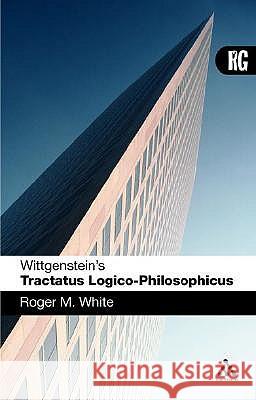 RG

Wittgenstein's
Tractatus Logico-Philosophicus

Roger M. White

Kraina Książek